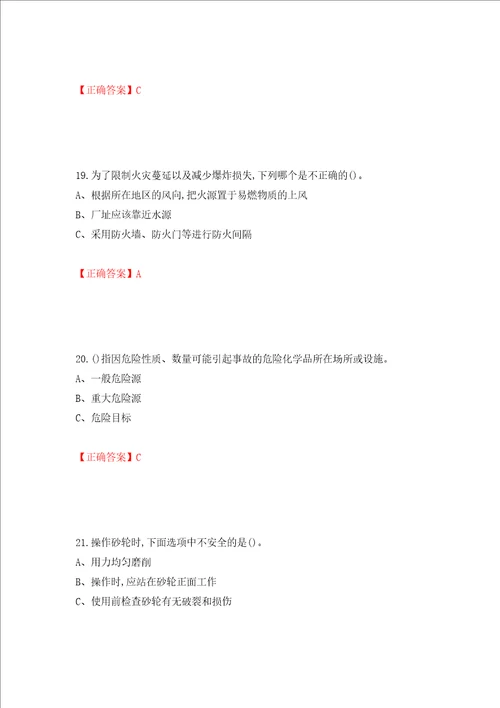 【正确答案】C

19. 为了限制火灾蔓延以及减少爆炸损失，下列哪个是不正确的()。

A、根据所在地区的风向，把火源置于易燃物质的上风

B、厂址应该靠近水源

C、采用防火墙、防火门等进行防火间隔

【正确答案】A

20. ()指因危险性质、数量可能引起事故的危险化学品所在场所或设施。

A、一般危险源

B、重大危险源

C、危险目标

【正确答案】C

21. 操作砂轮时，下面选项中不安全的是()。

A、用力均匀磨削

B、操作时，应站在砂轮正面工作

C、使用前检查砂轮有无破裂和损伤